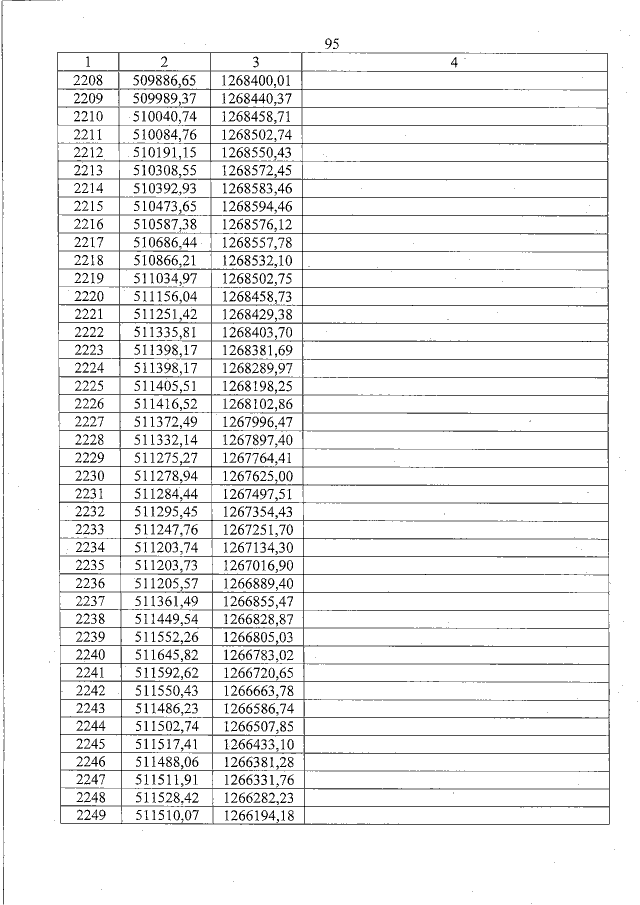 95

| 1 | 2 | 3 | 4 |
|---|---|---|---|
| 2208 | 509886,65 | 1268400,01 | |
| 2209 | 509989,37 | 1268440,37 | |
| 2210 | 510040,74 | 1268458,71 | |
| 2211 | 510084,76 | 1268502,74 | |
| 2212 | 510191,15 | 1268550,43 | |
| 2213 | 510308,55 | 1268572,45 | |
| 2214 | 510392,93 | 1268583,46 | |
| 2215 | 510473,65 | 1268594,46 | |
| 2216 | 510587,38 | 1268576,12 | |
| 2217 | 510686,44 | 1268557,78 | |
| 2218 | 510866,21 | 1268532,10 | |
| 2219 | 511034,97 | 1268502,75 | |
| 2220 | 511156,04 | 1268458,73 | |
| 2221 | 511251,42 | 1268429,38 | |
| 2222 | 511335,81 | 1268403,70 | |
| 2223 | 511398,17 | 1268381,69 | |
| 2224 | 511398,17 | 1268289,97 | |
| 2225 | 511405,51 | 1268198,25 | |
| 2226 | 511416,52 | 1268102,86 | |
| 2227 | 511372,49 | 1267996,47 | |
| 2228 | 511332,14 | 1267897,40 | |
| 2229 | 511275,27 | 1267764,41 | |
| 2230 | 511278,94 | 1267625,00 | |
| 2231 | 511284,44 | 1267497,51 | |
| 2232 | 511295,45 | 1267354,43 | |
| 2233 | 511247,76 | 1267251,70 | |
| 2234 | 511203,74 | 1267134,30 | |
| 2235 | 511203,73 | 1267016,90 | |
| 2236 | 511205,57 | 1266889,40 | |
| 2237 | 511361,49 | 1266855,47 | |
| 2238 | 511449,54 | 1266828,87 | |
| 2239 | 511552,26 | 1266805,03 | |
| 2240 | 511645,82 | 1266783,02 | |
| 2241 | 511592,62 | 1266720,65 | |
| 2242 | 511550,43 | 1266663,78 | |
| 2243 | 511486,23 | 1266586,74 | |
| 2244 | 511502,74 | 1266507,85 | |
| 2245 | 511517,41 | 1266433,10 | |
| 2246 | 511488,06 | 1266381,28 | |
| 2247 | 511511,91 | 1266331,76 | |
| 2248 | 511528,42 | 1266282,23 | |
| 2249 | 511510,07 | 1266194,18 | |